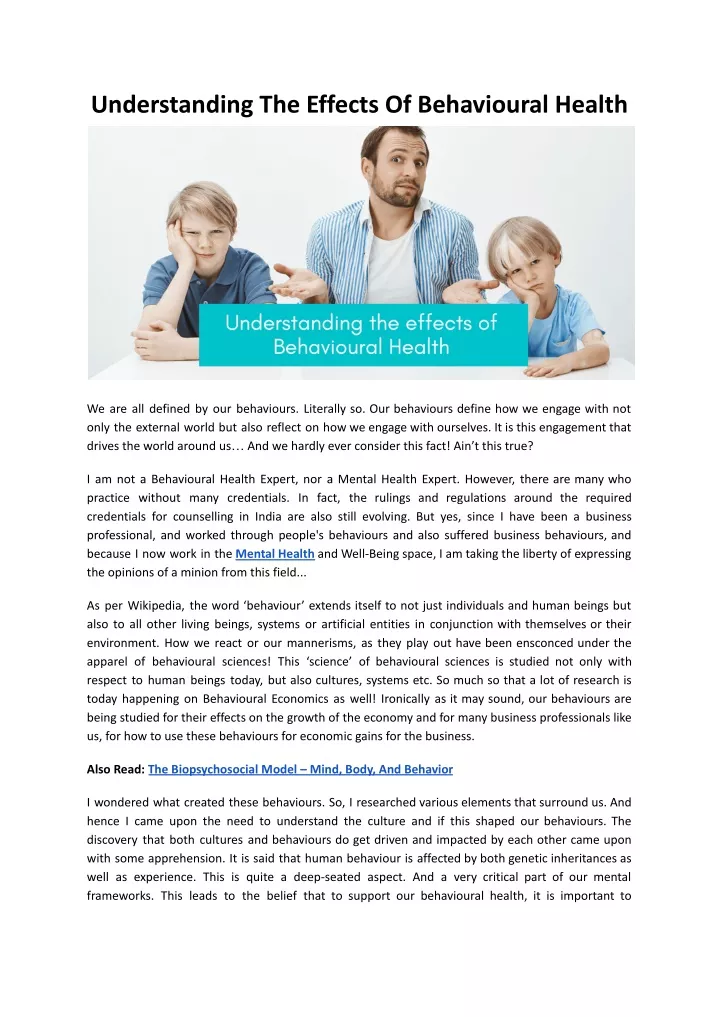 Understanding The Effects Of Behavioural Health

Understanding the effects of Behavioural Health

We are all defined by our behaviours. Literally so. Our behaviours define how we engage with not only the external world but also reflect on how we engage with ourselves. It is this engagement that drives the world around us… And we hardly ever consider this fact! Ain't this true?

I am not a Behavioural Health Expert, nor a Mental Health Expert. However, there are many who practice without many credentials. In fact, the rulings and regulations around the required credentials for counselling in India are also still evolving. But yes, since I have been a business professional, and worked through people's behaviours and also suffered business behaviours, and because I now work in the Mental Health and Well-Being space, I am taking the liberty of expressing the opinions of a minion from this field...

As per Wikipedia, the word 'behaviour' extends itself to not just individuals and human beings but also to all other living beings, systems or artificial entities in conjunction with themselves or their environment. How we react or our mannerisms, as they play out have been ensconced under the apparel of behavioural sciences! This 'science' of behavioural sciences is studied not only with respect to human beings today, but also cultures, systems etc. So much so that a lot of research is today happening on Behavioural Economics as well! Ironically as it may sound, our behaviours are being studied for their effects on the growth of the economy and for many business professionals like us, for how to use these behaviours for economic gains for the business.

Also Read: The Biopsychosocial Model – Mind, Body, And Behavior

I wondered what created these behaviours. So, I researched various elements that surround us. And hence I came upon the need to understand the culture and if this shaped our behaviours. The discovery that both cultures and behaviours do get driven and impacted by each other came upon with some apprehension. It is said that human behaviour is affected by both genetic inheritances as well as experience. This is quite a deep-seated aspect. And a very critical part of our mental frameworks. This leads to the belief that to support our behavioural health, it is important to